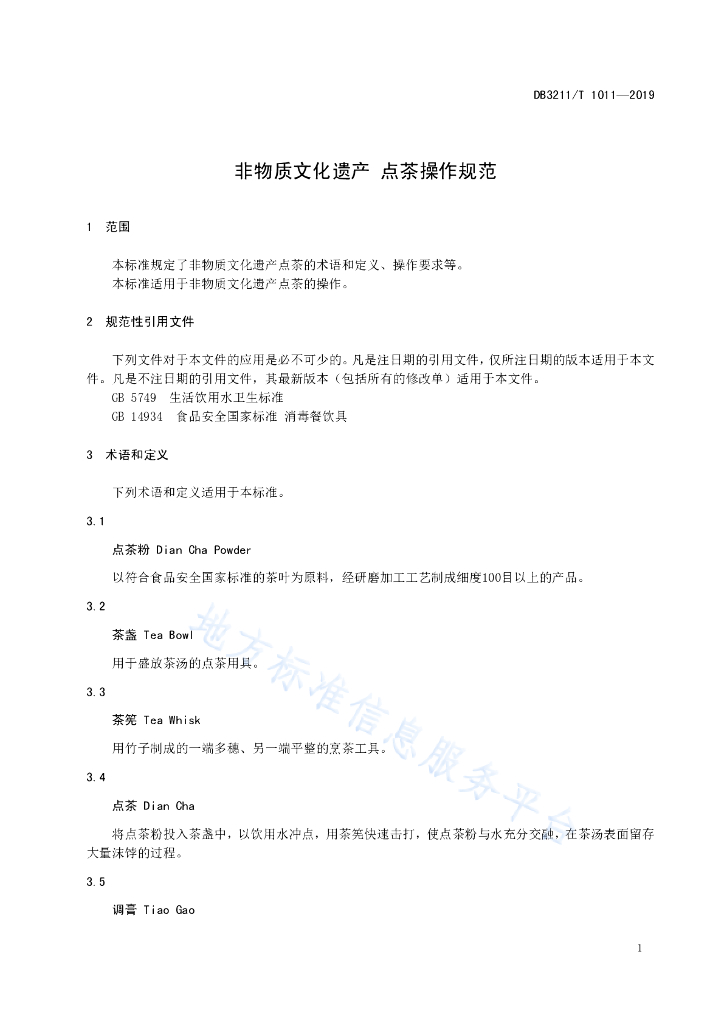 DB3211/T 1011—2019

非物质文化遗产 点茶操作规范

1 范围

本标准规定了非物质文化遗产点茶的术语和定义、操作要求等。
本标准适用于非物质文化遗产点茶的操作。

2 规范性引用文件

下列文件对于本文件的应用是必不可少的。凡是注日期的引用文件，仅所注日期的版本适用于本文件。凡是不注日期的引用文件，其最新版本（包括所有的修改单）适用于本文件。
GB 5749 生活饮用水卫生标准
GB 14934 食品安全国家标准 消毒餐饮具

3 术语和定义

下列术语和定义适用于本标准。

3.1

点茶粉 Dian Cha Powder

以符合食品安全国家标准的茶叶为原料，经研磨加工工艺制成细度100目以上的产品。

3.2

茶盏 Tea Bowl

用于盛放茶汤的点茶用具。

3.3

茶筅 Tea Whisk

用竹子制成的一端多穗、另一端平整的烹茶工具。

3.4

点茶 Dian Cha

将点茶粉投入茶盏中，以饮用水冲点，用茶筅快速击打，使点茶粉与水充分交融，在茶汤表面留存大量沫饽的过程。

3.5

调膏 Tiao Gao

地方标准信息服务平台

1